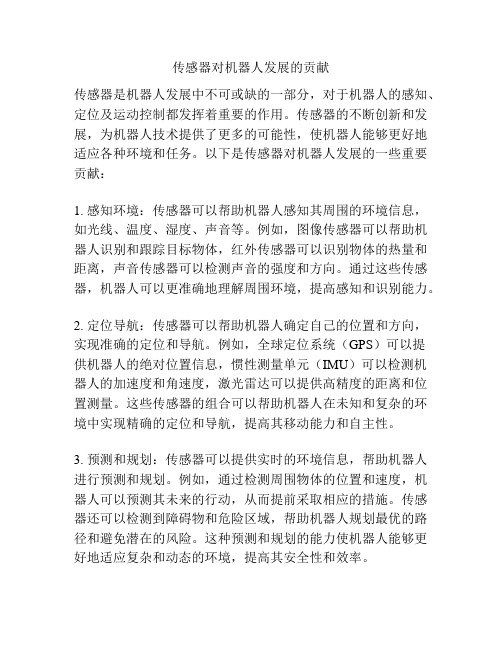 传感器对机器人发展的贡献

传感器是机器人发展中不可或缺的一部分，对于机器人的感知、定位及运动控制都发挥着重要的作用。传感器的不断创新和发展，为机器人技术提供了更多的可能性，使机器人能够更好地适应各种环境和任务。以下是传感器对机器人发展的一些重要贡献：

1. 感知环境：传感器可以帮助机器人感知其周围的环境信息，如光线、温度、湿度、声音等。例如，图像传感器可以帮助机器人识别和跟踪目标物体，红外传感器可以识别物体的热量和距离，声音传感器可以检测声音的强度和方向。通过这些传感器，机器人可以更准确地理解周围环境，提高感知和识别能力。

2. 定位导航：传感器可以帮助机器人确定自己的位置和方向，实现准确的定位和导航。例如，全球定位系统（GPS）可以提供机器人的绝对位置信息，惯性测量单元（IMU）可以检测机器人的加速度和角速度，激光雷达可以提供高精度的距离和位置测量。这些传感器的组合可以帮助机器人在未知和复杂的环境中实现精确的定位和导航，提高其移动能力和自主性。

3. 预测和规划：传感器可以提供实时的环境信息，帮助机器人进行预测和规划。例如，通过检测周围物体的位置和速度，机器人可以预测其未来的行动，从而提前采取相应的措施。传感器还可以检测到障碍物和危险区域，帮助机器人规划最优的路径和避免潜在的风险。这种预测和规划的能力使机器人能够更好地适应复杂和动态的环境，提高其安全性和效率。